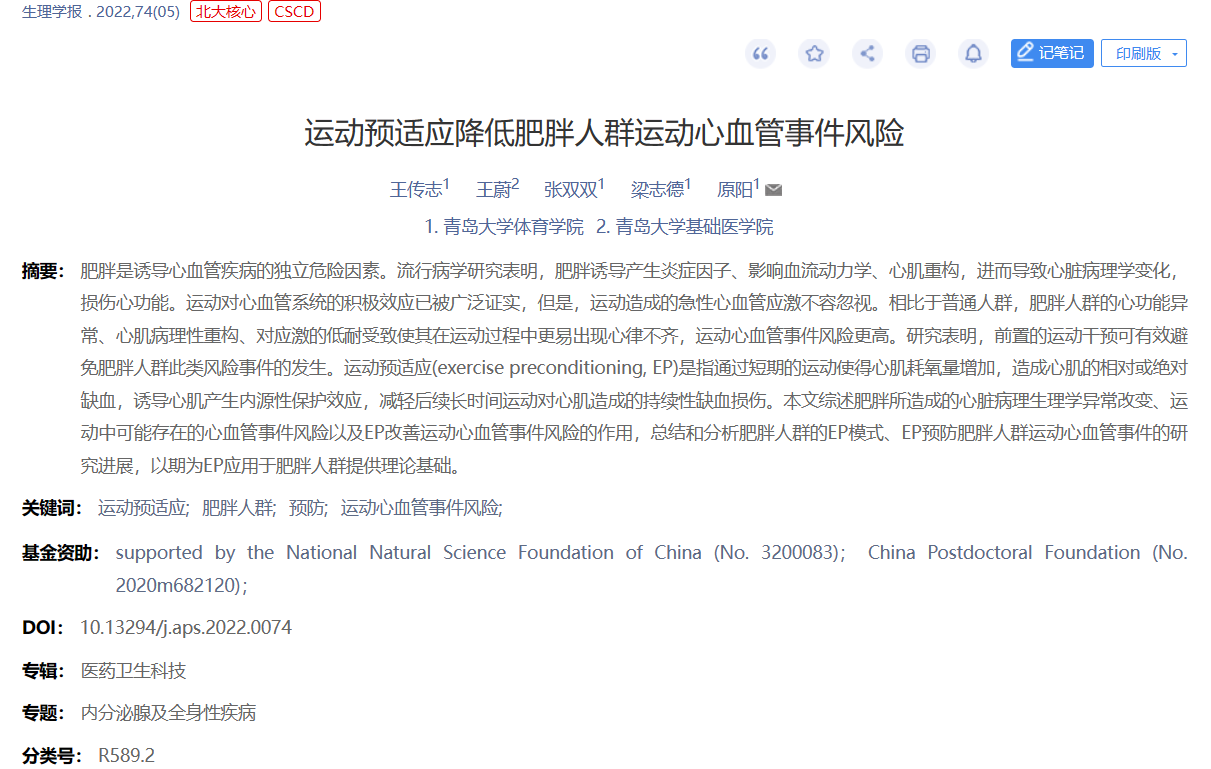 生理学报 . 2022,74(05) 北大核心 CSCD

记笔记 印刷版

运动预适应降低肥胖人群运动心血管事件风险

王传志$^1$ 王蔚$^2$ 张双双$^1$ 梁志德$^1$ 原阳$^1$

1. 青岛大学体育学院 2. 青岛大学基础医学院

摘要: 肥胖是诱导心血管疾病的独立危险因素。流行病学研究表明，肥胖诱导产生炎症因子、影响血流动力学、心肌重构，进而导致心脏病理学变化，损伤心功能。运动对心血管系统的积极效应已被广泛证实，但是，运动造成的急性心血管应激不容忽视。相比于普通人群，肥胖人群的心功能异常、心肌病理性重构、对应激的低耐受致使其在运动过程中更易出现心律不齐，运动心血管事件风险更高。研究表明，前置的运动干预可有效避免肥胖人群此类风险事件的发生。运动预适应(exercise preconditioning, EP)是指通过短期的运动使得心肌耗氧量增加，造成心肌的相对或绝对缺血，诱导心肌产生内源性保护效应，减轻后续长时间运动对心肌造成的持续性缺血损伤。本文综述肥胖所造成的心脏病理生理学异常改变、运动中可能存在的心血管事件风险以及EP改善运动心血管事件风险的作用，总结和分析肥胖人群的EP模式、EP预防肥胖人群运动心血管事件的研究进展，以期为EP应用于肥胖人群提供理论基础。

关键词: 运动预适应; 肥胖人群; 预防; 运动心血管事件风险;

基金资助: supported by the National Natural Science Foundation of China (No. 3200083); China Postdoctoral Foundation (No. 2020m682120);

DOI: 10.13294/j.aps.2022.0074

专辑: 医药卫生科技

专题: 内分泌腺及全身性疾病

分类号: R589.2